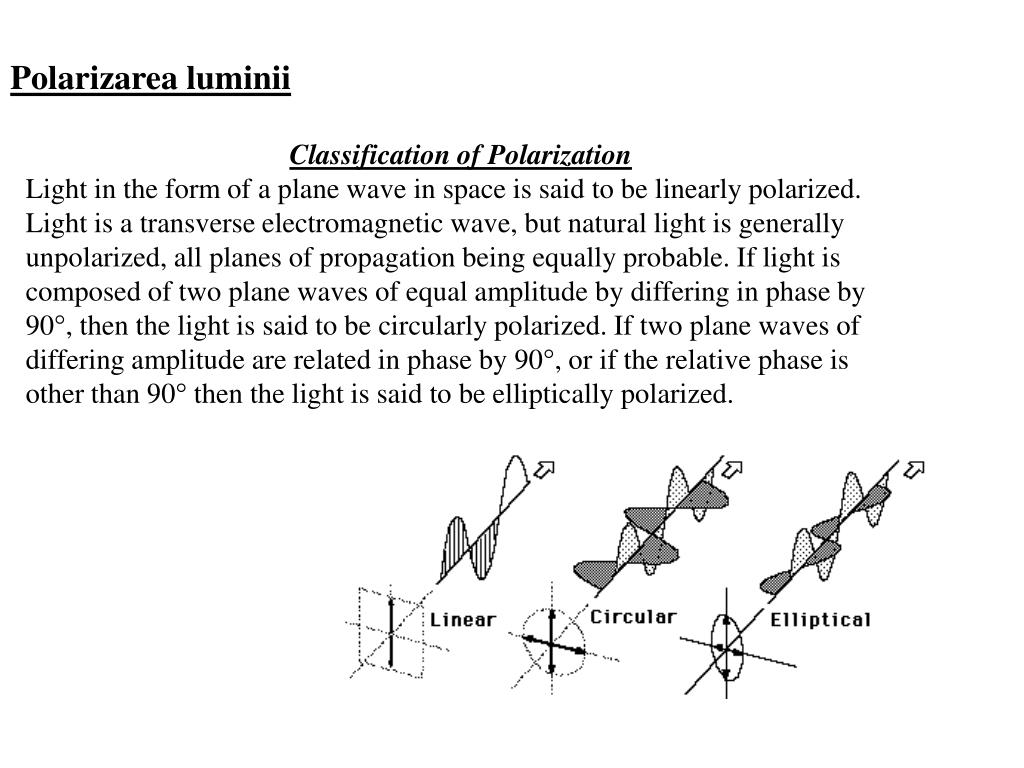 Polarizarea luminii

Classification of Polarization

Light in the form of a plane wave in space is said to be linearly polarized. Light is a transverse electromagnetic wave, but natural light is generally unpolarized, all planes of propagation being equally probable. If light is composed of two plane waves of equal amplitude by differing in phase by 90°, then the light is said to be circularly polarized. If two plane waves of differing amplitude are related in phase by 90°, or if the relative phase is other than 90° then the light is said to be elliptically polarized.

Linear

Circular

Elliptical